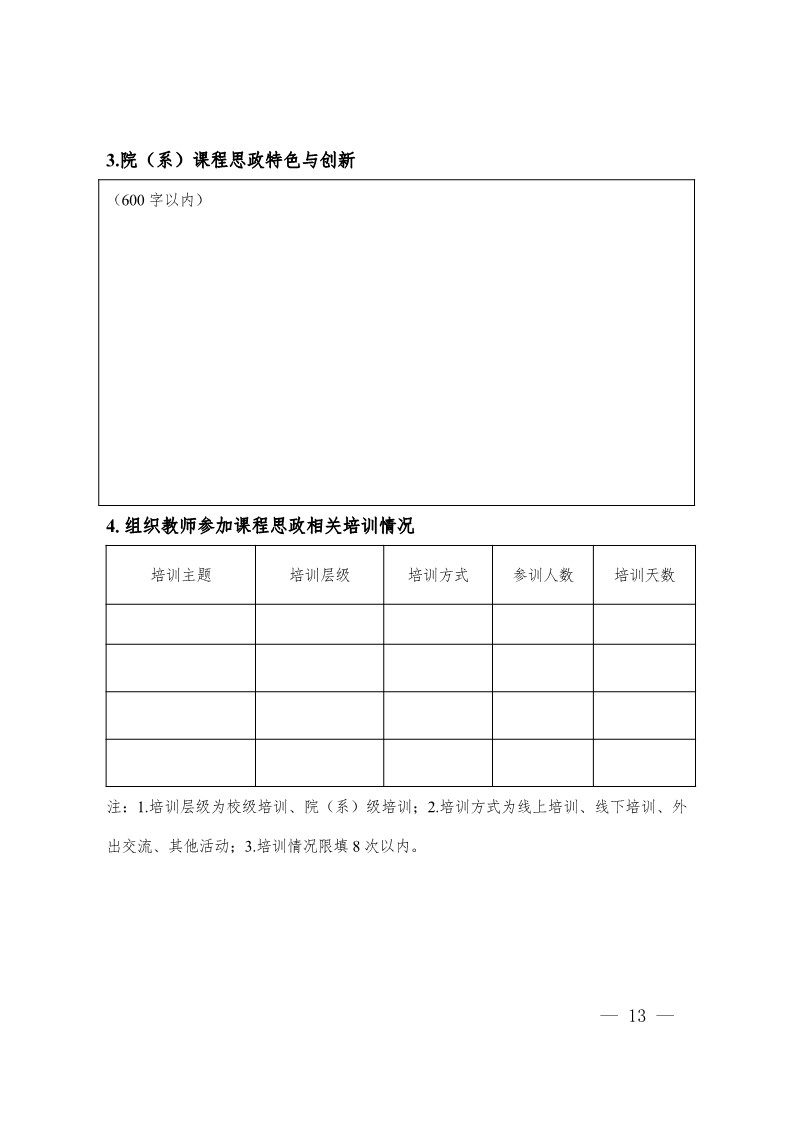 3.院（系）课程思政特色与创新

（600 字以内）

4. 组织教师参加课程思政相关培训情况

| 培训主题 | 培训层级 | 培训方式 | 参训人数 | 培训天数 |
|---|---|---|---|---|
| | | | | |
| | | | | |
| | | | | |
| | | | | |

注：1.培训层级为校级培训、院（系）级培训；2.培训方式为线上培训、线下培训、外出交流、其他活动；3.培训情况限填 8 次以内。

— 13 —